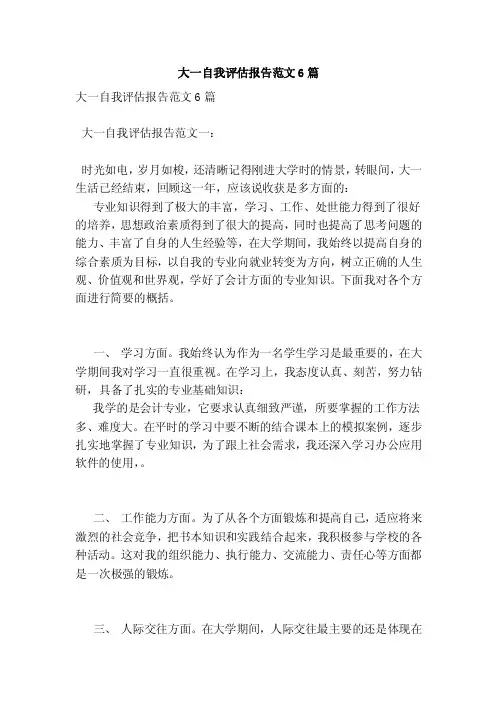 大一自我评估报告范文6篇

大一自我评估报告范文6篇

大一自我评估报告范文一：

时光如电，岁月如梭，还清晰记得刚进大学时的情景，转眼间，大一生活已经结束，回顾这一年，应该说收获是多方面的：

专业知识得到了极大的丰富，学习、工作、处世能力得到了很好的培养，思想政治素质得到了很大的提高，同时也提高了思考问题的能力、丰富了自身的人生经验等，在大学期间，我始终以提高自身的综合素质为目标，以自我的专业向就业转变为方向，树立正确的人生观、价值观和世界观，学好了会计方面的专业知识。下面我对各个方面进行简要的概括。

一、 学习方面。我始终认为作为一名学生学习是最重要的，在大学期间我对学习一直很重视。在学习上，我态度认真、刻苦，努力钻研，具备了扎实的专业基础知识：

我学的是会计专业，它要求认真细致严谨，所要掌握的工作方法多、难度大。在平时的学习中要不断的结合课本上的模拟案例，逐步扎实地掌握了专业知识，为了跟上社会需求，我还深入学习办公应用软件的使用，。

二、 工作能力方面。为了从各个方面锻炼和提高自己，适应将来激烈的社会竞争，把书本知识和实践结合起来，我积极参与学校的各种活动。这对我的组织能力、执行能力、交流能力、责任心等方面都是一次极强的锻炼。

三、 人际交往方面。在大学期间，人际交往最主要的还是体现在